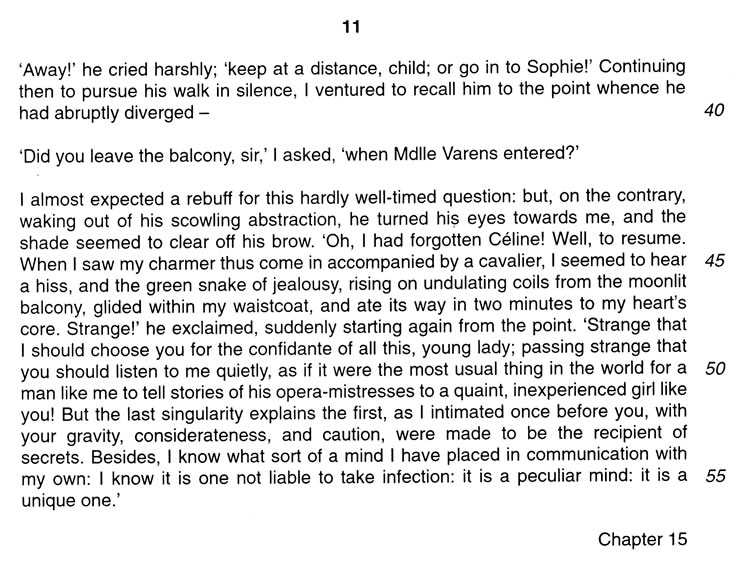 11

'Away!' he cried harshly; 'keep at a distance, child; or go in to Sophie!' Continuing then to pursue his walk in silence, I ventured to recall him to the point whence he had abruptly diverged – 40

'Did you leave the balcony, sir,' I asked, 'when Mdlle Varens entered?'

I almost expected a rebuff for this hardly well-timed question: but, on the contrary, waking out of his scowling abstraction, he turned his eyes towards me, and the shade seemed to clear off his brow. 'Oh, I had forgotten Céline! Well, to resume. When I saw my charmer thus come in accompanied by a cavalier, I seemed to hear 45 a hiss, and the green snake of jealousy, rising on undulating coils from the moonlit balcony, glided within my waistcoat, and ate its way in two minutes to my heart's core. Strange!' he exclaimed, suddenly starting again from the point. 'Strange that I should choose you for the confidante of all this, young lady; passing strange that you should listen to me quietly, as if it were the most usual thing in the world for a 50 man like me to tell stories of his opera-mistresses to a quaint, inexperienced girl like you! But the last singularity explains the first, as I intimated once before you, with your gravity, considerateness, and caution, were made to be the recipient of secrets. Besides, I know what sort of a mind I have placed in communication with my own: I know it is one not liable to take infection: it is a peculiar mind: it is a 55 unique one.'

Chapter 15